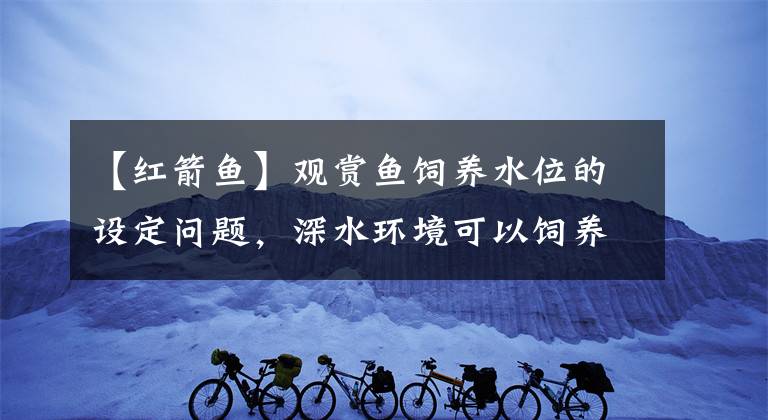 【红箭鱼】观赏鱼饲养水位的设定问题，深水环境可以饲养